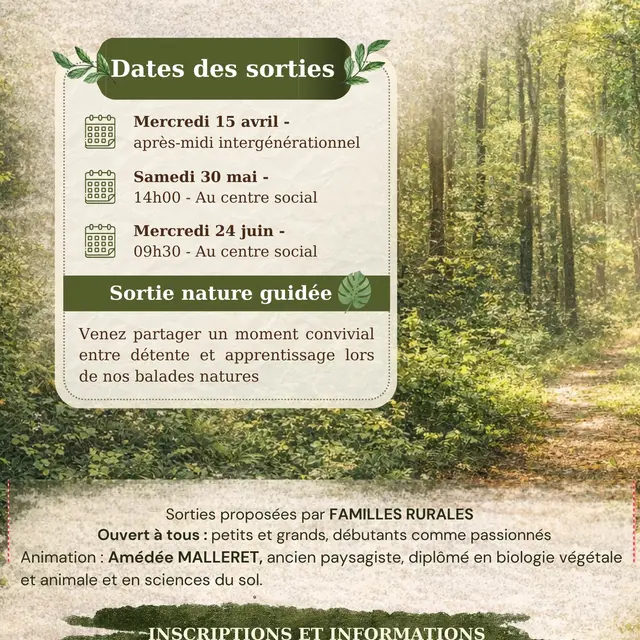 Dates des sorties

Mercredi 15 avril -
après-midi intergénérationnel

Samedi 30 mai -
14h00 - Au centre social

Mercredi 24 juin -
09h30 - Au centre social

Sortie nature guidée

Venez partager un moment convivial entre détente et apprentissage lors de nos balades natures

Sorties proposées par FAMILLES RURALES
Ouvert à tous : petits et grands, débutants comme passionnés
Animation : Amédée MALLERET, ancien paysagiste, diplômé en biologie végétale et animale et en sciences du sol.

INSCRIPTIONS ET INFORMATIONS